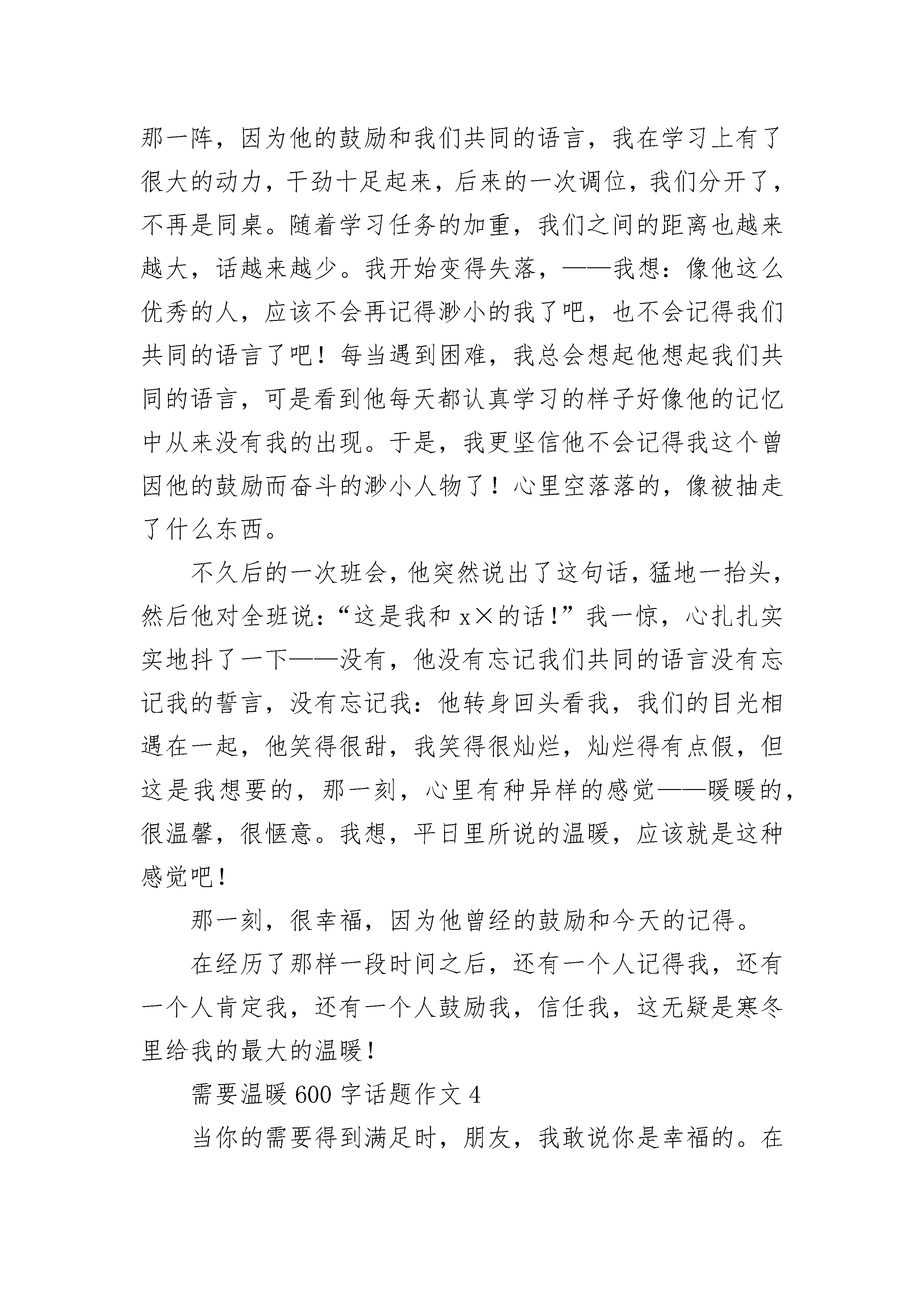 那一阵，因为他的鼓励和我们共同的语言，我在学习上有了很大的动力，干劲十足起来，后来的一次调位，我们分开了，不再是同桌。随着学习任务的加重，我们之间的距离也越来越大，话越来越少。我开始变得失落，——我想：像他这么优秀的人，应该不会再记得渺小的我了吧，也不会记得我们共同的语言了吧！每当遇到困难，我总会想起他想起我们共同的语言，可是看到他每天都认真学习的样子好像他的记忆中从来没有我的出现。于是，我更坚信他不会记得我这个曾因他的鼓励而奋斗的渺小人物了！心里空落落的，像被抽走了什么东西。

不久后的一次班会，他突然说出了这句话，猛地一抬头，然后他对全班说：“这是我和 x×的话！”我一惊，心扎扎实实地抖了一下——没有，他没有忘记我们共同的语言没有忘记我的誓言，没有忘记我：他转身回头看我，我们的目光相遇在一起，他笑得很甜，我笑得很灿烂，灿烂得有点假，但这是我想要的，那一刻，心里有种异样的感觉——暖暖的，很温馨，很惬意。我想，平日里所说的温暖，应该就是这种感觉吧！

那一刻，很幸福，因为他曾经的鼓励和今天的记得。

在经历了那样一段时间之后，还有一个人记得我，还有一个人肯定我，还有一个人鼓励我，信任我，这无疑是寒冬里给我的最大的温暖！

需要温暖 600 字话题作文 4

当你的需要得到满足时，朋友，我敢说你是幸福的。在